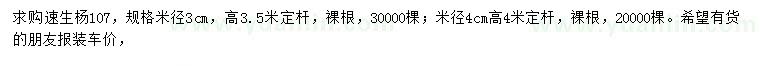 求购速生杨107，规格米径3cm，高3.5米定杆，裸根，30000棵；米径4cm高4米定杆，裸根，20000棵。希望有货的朋友报装车价，